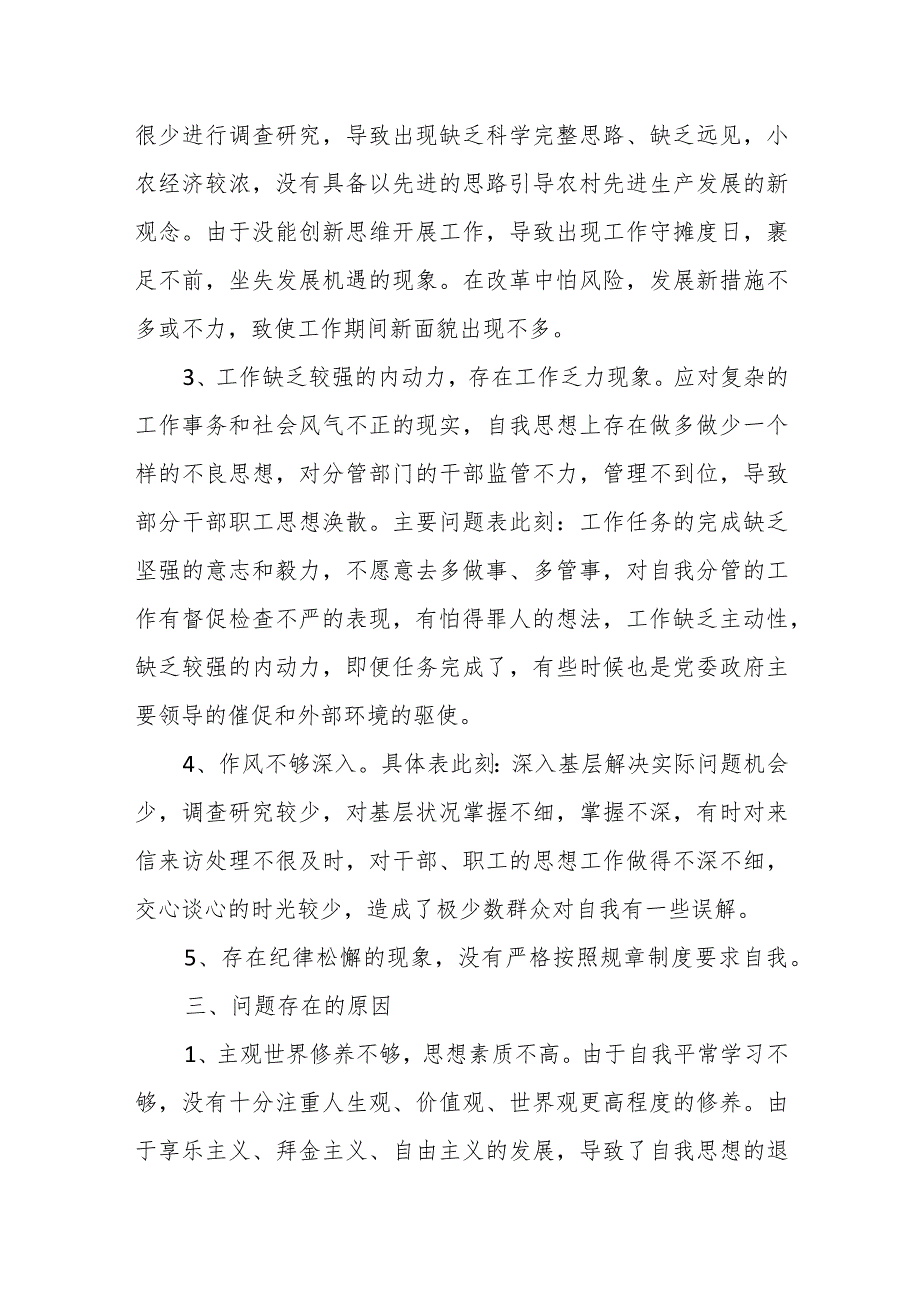 很少进行调查研究，导致出现缺乏科学完整思路、缺乏远见，小农经济较浓，没有具备以先进的思路引导农村先进生产发展的新观念。由于没能创新思维开展工作，导致出现工作守摊度日，裹足不前，坐失发展机遇的现象。在改革中怕风险，发展新措施不多或不力，致使工作期间新面貌出现不多。

3、工作缺乏较强的内动力，存在工作乏力现象。应对复杂的工作事务和社会风气不正的现实，自我思想上存在做多做少一个样的不良思想，对分管部门的干部监管不力，管理不到位，导致部分干部职工思想涣散。主要问题表此刻：工作任务的完成缺乏坚强的意志和毅力，不愿意去多做事、多管事，对自我分管的工作有督促检查不严的表现，有怕得罪人的想法，工作缺乏主动性，缺乏较强的内动力，即便任务完成了，有些时候也是党委政府主要领导的催促和外部环境的驱使。

4、作风不够深入。具体表此刻：深入基层解决实际问题机会少，调查研究较少，对基层状况掌握不细，掌握不深，有时对来信来访处理不很及时，对干部、职工的思想工作做得不深不细，交心谈心的时光较少，造成了极少数群众对自我有一些误解。

5、存在纪律松懈的现象，没有严格按照规章制度要求自我。

三、问题存在的原因

1、主观世界修养不够，思想素质不高。由于自我平常学习不够，没有十分注重人生观、价值观、世界观更高程度的修养。由于享乐主义、拜金主义、自由主义的发展，导致了自我思想的退